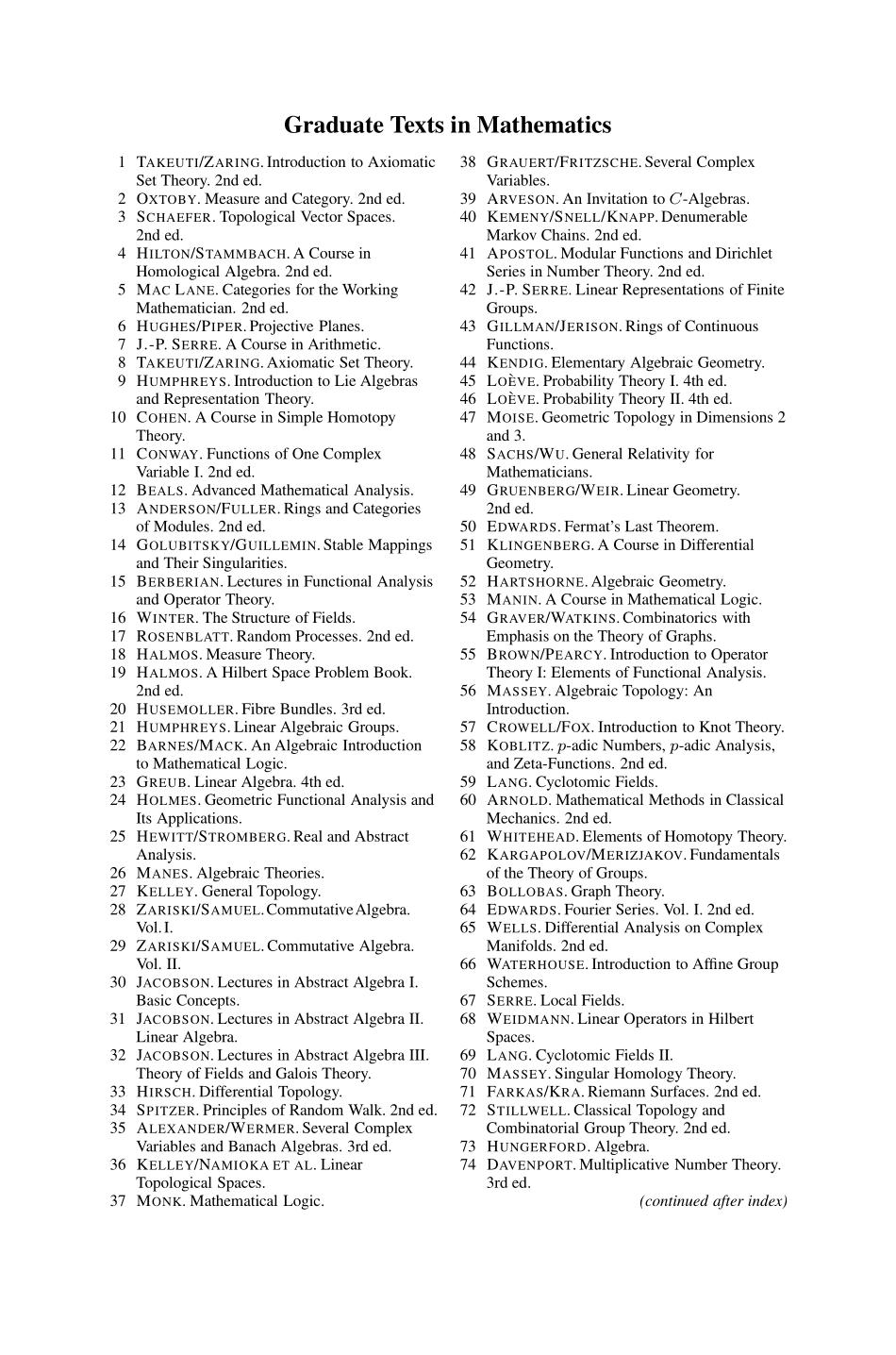 Graduate Texts in Mathematics

1 TAKEUTI/ZARING. Introduction to Axiomatic Set Theory. 2nd ed.
2 OXTOBY. Measure and Category. 2nd ed.
3 SCHAEFER. Topological Vector Spaces. 2nd ed.
4 HILTON/STAMMBACH. A Course in Homological Algebra. 2nd ed.
5 MAC LANE. Categories for the Working Mathematician. 2nd ed.
6 HUGHES/PIPER. Projective Planes.
7 J.-P. SERRE. A Course in Arithmetic.
8 TAKEUTI/ZARING. Axiomatic Set Theory.
9 HUMPHREYS. Introduction to Lie Algebras and Representation Theory.
10 COHEN. A Course in Simple Homotopy Theory.
11 CONWAY. Functions of One Complex Variable I. 2nd ed.
12 BEALS. Advanced Mathematical Analysis.
13 ANDERSON/FULLER. Rings and Categories of Modules. 2nd ed.
14 GOLUBITSKY/GUILLEMIN. Stable Mappings and Their Singularities.
15 BERBERIAN. Lectures in Functional Analysis and Operator Theory.
16 WINTER. The Structure of Fields.
17 ROSENBLATT. Random Processes. 2nd ed.
18 HALMOS. Measure Theory.
19 HALMOS. A Hilbert Space Problem Book. 2nd ed.
20 HUSEMOLLER. Fibre Bundles. 3rd ed.
21 HUMPHREYS. Linear Algebraic Groups.
22 BARNES/MACK. An Algebraic Introduction to Mathematical Logic.
23 GREUB. Linear Algebra. 4th ed.
24 HOLMES. Geometric Functional Analysis and Its Applications.
25 HEWITT/STROMBERG. Real and Abstract Analysis.
26 MANES. Algebraic Theories.
27 KELLEY. General Topology.
28 ZARISKI/SAMUEL. Commutative Algebra. Vol. I.
29 ZARISKI/SAMUEL. Commutative Algebra. Vol. II.
30 JACOBSON. Lectures in Abstract Algebra I. Basic Concepts.
31 JACOBSON. Lectures in Abstract Algebra II. Linear Algebra.
32 JACOBSON. Lectures in Abstract Algebra III. Theory of Fields and Galois Theory.
33 HIRSCH. Differential Topology.
34 SPITZER. Principles of Random Walk. 2nd ed.
35 ALEXANDER/WERMER. Several Complex Variables and Banach Algebras. 3rd ed.
36 KELLEY/NAMIOKA ET AL. Linear Topological Spaces.
37 MONK. Mathematical Logic.
38 GRAUERT/FRITZSCHE. Several Complex Variables.
39 ARVESON. An Invitation to $C$-Algebras.
40 KEMENY/SNELL/KNAPP. Denumerable Markov Chains. 2nd ed.
41 APOSTOL. Modular Functions and Dirichlet Series in Number Theory. 2nd ed.
42 J.-P. SERRE. Linear Representations of Finite Groups.
43 GILLMAN/JERISON. Rings of Continuous Functions.
44 KENDIG. Elementary Algebraic Geometry.
45 LOÈVE. Probability Theory I. 4th ed.
46 LOÈVE. Probability Theory II. 4th ed.
47 MOISE. Geometric Topology in Dimensions 2 and 3.
48 SACHS/WU. General Relativity for Mathematicians.
49 GRUENBERG/WEIR. Linear Geometry. 2nd ed.
50 EDWARDS. Fermat's Last Theorem.
51 KLINGENBERG. A Course in Differential Geometry.
52 HARTSHORNE. Algebraic Geometry.
53 MANIN. A Course in Mathematical Logic.
54 GRAVER/WATKINS. Combinatorics with Emphasis on the Theory of Graphs.
55 BROWN/PEARCY. Introduction to Operator Theory I: Elements of Functional Analysis.
56 MASSEY. Algebraic Topology: An Introduction.
57 CROWELL/FOX. Introduction to Knot Theory.
58 KOBLITZ. $p$-adic Numbers, $p$-adic Analysis, and Zeta-Functions. 2nd ed.
59 LANG. Cyclotomic Fields.
60 ARNOLD. Mathematical Methods in Classical Mechanics. 2nd ed.
61 WHITEHEAD. Elements of Homotopy Theory.
62 KARGAPOLOV/MERIZJAKOV. Fundamentals of the Theory of Groups.
63 BOLLOBAS. Graph Theory.
64 EDWARDS. Fourier Series. Vol. I. 2nd ed.
65 WELLS. Differential Analysis on Complex Manifolds. 2nd ed.
66 WATERHOUSE. Introduction to Affine Group Schemes.
67 SERRE. Local Fields.
68 WEIDMANN. Linear Operators in Hilbert Spaces.
69 LANG. Cyclotomic Fields II.
70 MASSEY. Singular Homology Theory.
71 FARKAS/KRA. Riemann Surfaces. 2nd ed.
72 STILLWELL. Classical Topology and Combinatorial Group Theory. 2nd ed.
73 HUNGERFORD. Algebra.
74 DAVENPORT. Multiplicative Number Theory. 3rd ed.
(continued after index)